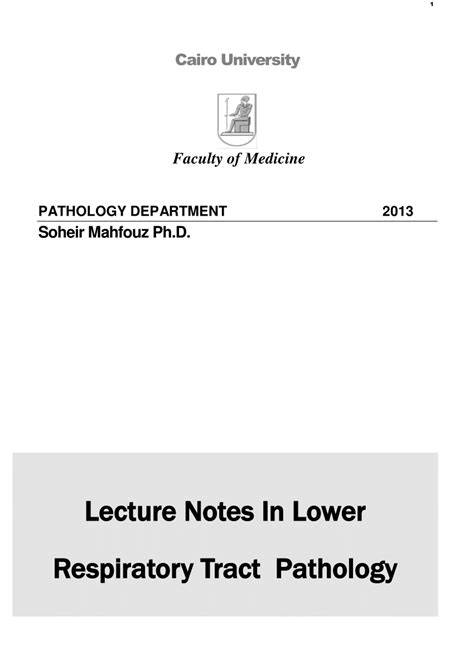 1

Cairo University

Faculty of Medicine

PATHOLOGY DEPARTMENT 2013

Soheir Mahfouz Ph.D.

Lecture Notes In Lower

Respiratory Tract Pathology